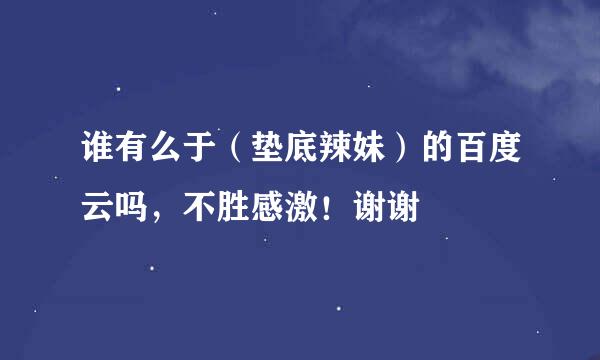 谁有么于（垫底辣妹）的百度云吗，不胜感激！谢谢